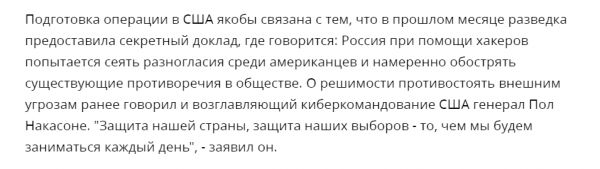 Подготовка операции в США якобы связана с тем, что в прошлом месяце разведка предоставила секретный доклад, где говорится: Россия при помощи хакеров попытается сеять разногласия среди американцев и намеренно обострять существующие противоречия в обществе. О решимости противостоять внешним угрозам ранее говорил и возглавляющий киберкомандование США генерал Пол Накасоне. "Защита нашей страны, защита наших выборов - то, чем мы будем заниматься каждый день", - заявил он.